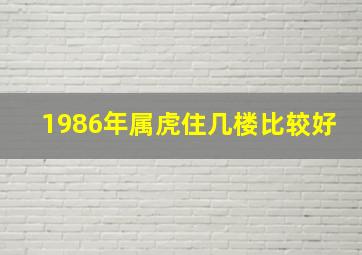 1986年属虎住几楼比较好